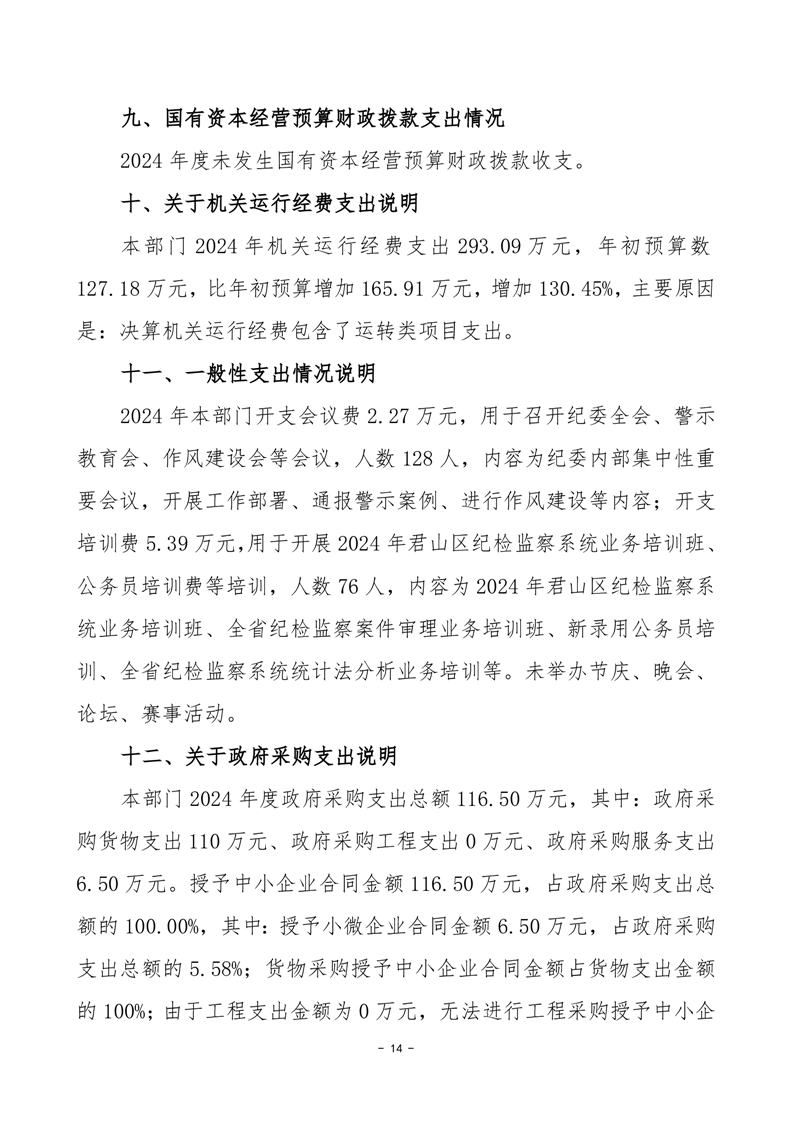 九、国有资本经营预算财政拨款支出情况

2024 年度未发生国有资本经营预算财政拨款收支。

十、关于机关运行经费支出说明

本部门 2024 年机关运行经费支出 293.09 万元，年初预算数 127.18 万元，比年初预算增加 165.91 万元，增加 130.45%，主要原因是：决算机关运行经费包含了运转类项目支出。

十一、一般性支出情况说明

2024 年本部门开支会议费 2.27 万元，用于召开纪委全会、警示教育会、作风建设会等会议，人数 128 人，内容为纪委内部集中性重要会议，开展工作部署、通报警示案例、进行作风建设等内容；开支培训费 5.39 万元，用于开展 2024 年君山区纪检监察系统业务培训班、公务员培训费等培训，人数 76 人，内容为 2024 年君山区纪检监察系统业务培训班、全省纪检监察案件审理业务培训班、新录用公务员培训、全省纪检监察系统统计法分析业务培训等。未举办节庆、晚会、论坛、赛事活动。

十二、关于政府采购支出说明

本部门 2024 年度政府采购支出总额 116.50 万元，其中：政府采购货物支出 110 万元、政府采购工程支出 0 万元、政府采购服务支出 6.50 万元。授予中小企业合同金额 116.50 万元，占政府采购支出总额的 100.00%，其中：授予小微企业合同金额 6.50 万元，占政府采购支出总额的 5.58%；货物采购授予中小企业合同金额占货物支出金额的 100%；由于工程支出金额为 0 万元，无法进行工程采购授予中小企

- 14 -